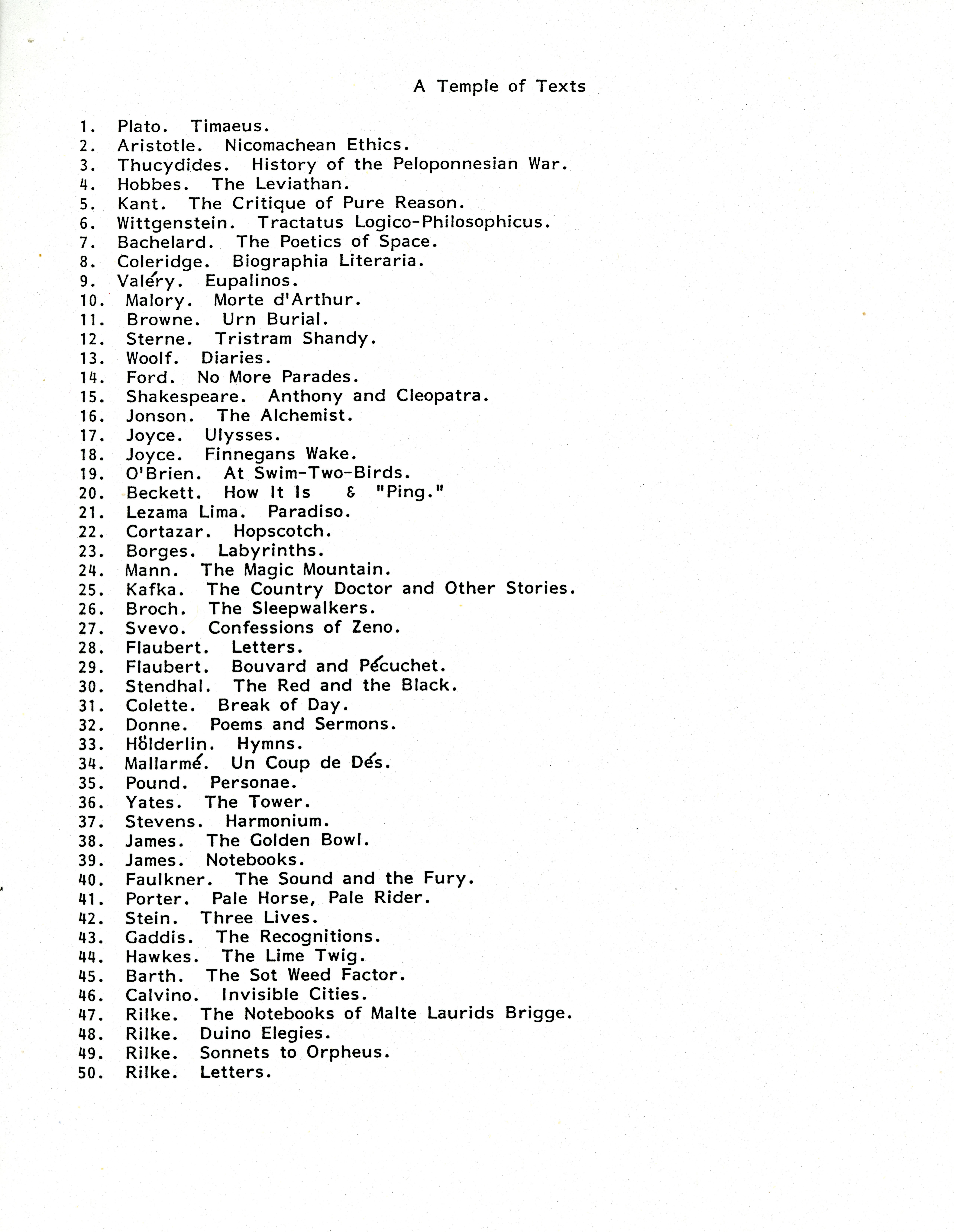 A Temple of Texts

1. Plato. Timaeus.
2. Aristotle. Nicomachean Ethics.
3. Thucydides. History of the Peloponnesian War.
4. Hobbes. The Leviathan.
5. Kant. The Critique of Pure Reason.
6. Wittgenstein. Tractatus Logico-Philosophicus.
7. Bachelard. The Poetics of Space.
8. Coleridge. Biographia Literaria.
9. Valéry. Eupalinos.
10. Malory. Morte d'Arthur.
11. Browne. Urn Burial.
12. Sterne. Tristram Shandy.
13. Woolf. Diaries.
14. Ford. No More Parades.
15. Shakespeare. Anthony and Cleopatra.
16. Jonson. The Alchemist.
17. Joyce. Ulysses.
18. Joyce. Finnegans Wake.
19. O'Brien. At Swim-Two-Birds.
20. Beckett. How It Is & "Ping."
21. Lezama Lima. Paradiso.
22. Cortazar. Hopscotch.
23. Borges. Labyrinths.
24. Mann. The Magic Mountain.
25. Kafka. The Country Doctor and Other Stories.
26. Broch. The Sleepwalkers.
27. Svevo. Confessions of Zeno.
28. Flaubert. Letters.
29. Flaubert. Bouvard and Pécuchet.
30. Stendhal. The Red and the Black.
31. Colette. Break of Day.
32. Donne. Poems and Sermons.
33. Hölderlin. Hymns.
34. Mallarmé. Un Coup de Dés.
35. Pound. Personae.
36. Yates. The Tower.
37. Stevens. Harmonium.
38. James. The Golden Bowl.
39. James. Notebooks.
40. Faulkner. The Sound and the Fury.
41. Porter. Pale Horse, Pale Rider.
42. Stein. Three Lives.
43. Gaddis. The Recognitions.
44. Hawkes. The Lime Twig.
45. Barth. The Sot Weed Factor.
46. Calvino. Invisible Cities.
47. Rilke. The Notebooks of Malte Laurids Brigge.
48. Rilke. Duino Elegies.
49. Rilke. Sonnets to Orpheus.
50. Rilke. Letters.